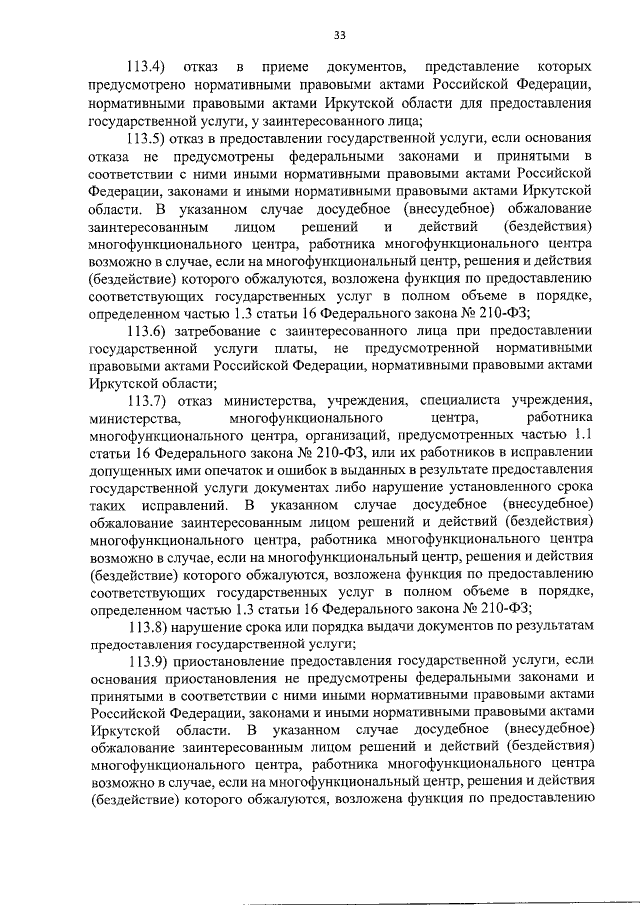 33

113.4) отказ в приеме документов, представление которых предусмотрено нормативными правовыми актами Российской Федерации, нормативными правовыми актами Иркутской области для предоставления государственной услуги, у заинтересованного лица;

113.5) отказ в предоставлении государственной услуги, если основания отказа не предусмотрены федеральными законами и принятыми в соответствии с ними иными нормативными правовыми актами Российской Федерации, законами и иными нормативными правовыми актами Иркутской области. В указанном случае досудебное (внесудебное) обжалование заинтересованным лицом решений и действий (бездействия) многофункционального центра, работника многофункционального центра возможно в случае, если на многофункциональный центр, решения и действия (бездействие) которого обжалуются, возложена функция по предоставлению соответствующих государственных услуг в полном объеме в порядке, определенном частью 1.3 статьи 16 Федерального закона № 210-ФЗ;

113.6) затребование с заинтересованного лица при предоставлении государственной услуги платы, не предусмотренной нормативными правовыми актами Российской Федерации, нормативными правовыми актами Иркутской области;

113.7) отказ министерства, учреждения, специалиста учреждения, министерства, многофункционального центра, работника многофункционального центра, организаций, предусмотренных частью 1.1 статьи 16 Федерального закона № 210-ФЗ, или их работников в исправлении допущенных ими опечаток и ошибок в выданных в результате предоставления государственной услуги документах либо нарушение установленного срока таких исправлений. В указанном случае досудебное (внесудебное) обжалование заинтересованным лицом решений и действий (бездействия) многофункционального центра, работника многофункционального центра возможно в случае, если на многофункциональный центр, решения и действия (бездействие) которого обжалуются, возложена функция по предоставлению соответствующих государственных услуг в полном объеме в порядке, определенном частью 1.3 статьи 16 Федерального закона № 210-ФЗ;

113.8) нарушение срока или порядка выдачи документов по результатам предоставления государственной услуги;

113.9) приостановление предоставления государственной услуги, если основания приостановления не предусмотрены федеральными законами и принятыми в соответствии с ними иными нормативными правовыми актами Российской Федерации, законами и иными нормативными правовыми актами Иркутской области. В указанном случае досудебное (внесудебное) обжалование заинтересованным лицом решений и действий (бездействия) многофункционального центра, работника многофункционального центра возможно в случае, если на многофункциональный центр, решения и действия (бездействие) которого обжалуются, возложена функция по предоставлению